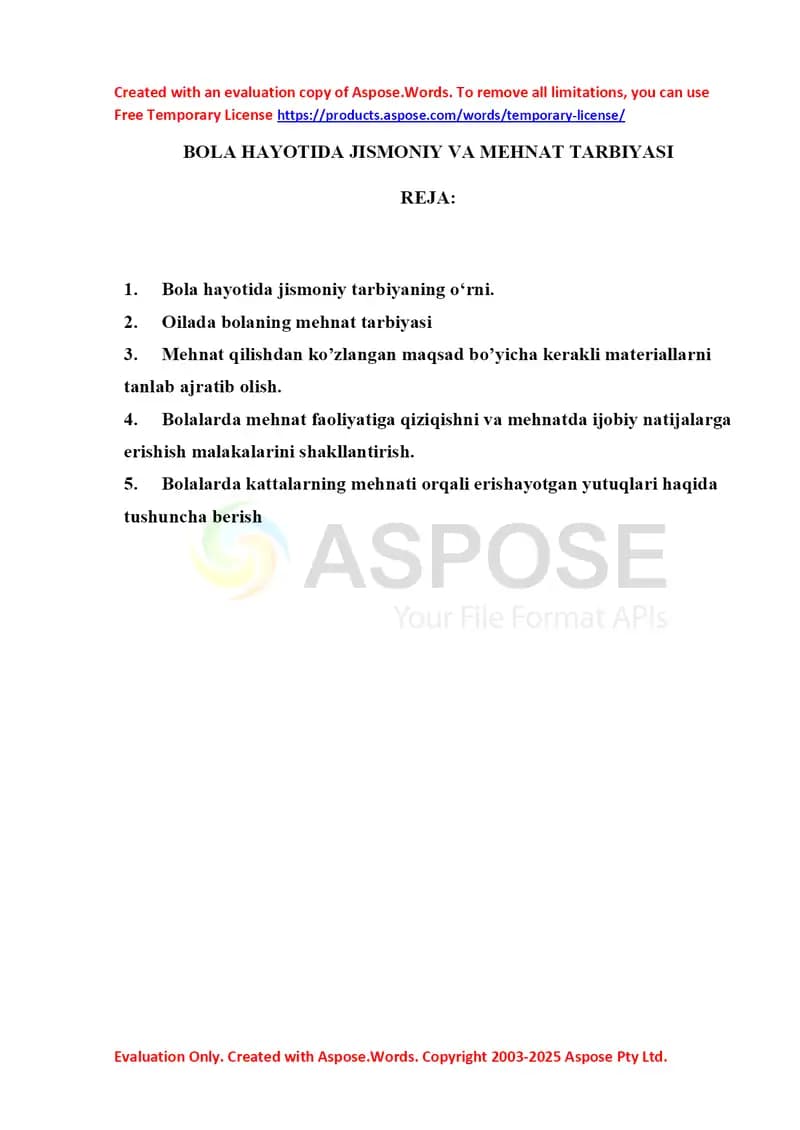 Created with an evaluation copy of Aspose.Words. To remove all limitations, you can use Free Temporary License https://products.aspose.com/words/temporary-license/

BOLA HAYOTIDA JISMONIY VA MEHNAT TARBIYASI

REJA:

1. Bola hayotida jismoniy tarbiyaning o‘rni.

2. Oilada bolaning mehnat tarbiyasi

3. Mehnat qilishdan ko’zlangan maqsad bo’yicha kerakli materiallarni tanlab ajratib olish.

4. Bolalarda mehnat faoliyatiga qiziqishni va mehnatda ijobiy natijalarga erishish malakalarini shakllantirish.

5. Bolalarda kattalarning mehnati orqali erishayotgan yutuqlari haqida tushuncha berish

ASPOSE
Your File Format APIs

Evaluation Only. Created with Aspose.Words. Copyright 2003-2025 Aspose Pty Ltd.